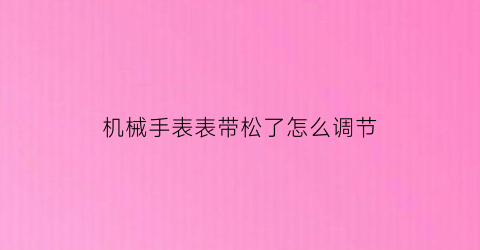 机械手表表带松了怎么调节